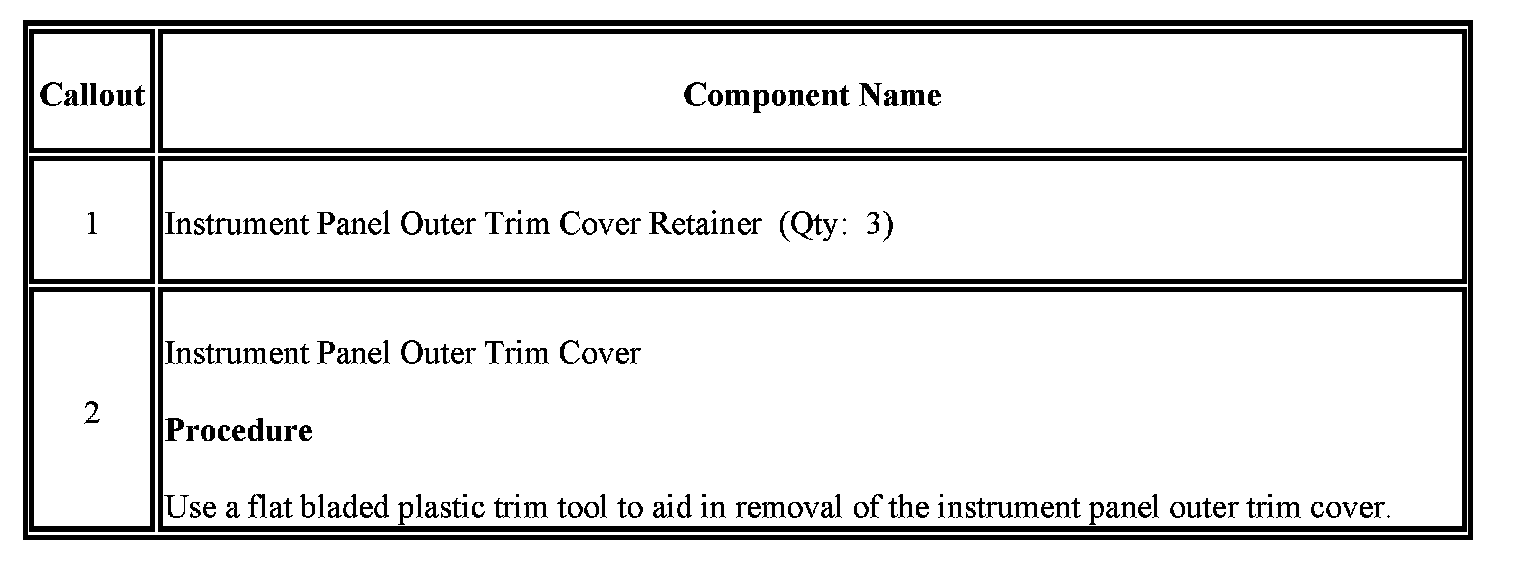 | Callout | Component Name |
|---|---|
| 1 | Instrument Panel Outer Trim Cover Retainer (Qty: 3) |
| 2 | Instrument Panel Outer Trim Cover Procedure Use a flat bladed plastic trim tool to aid in removal of the instrument panel outer trim cover. |